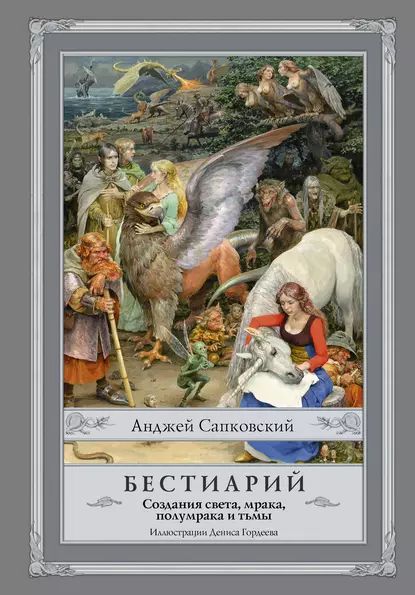 Анджей Сапковский

БЕСТИАРИЙ

Создания света, мрака, полумрака и тьмы

Иллюстрации Дениса Гордеева